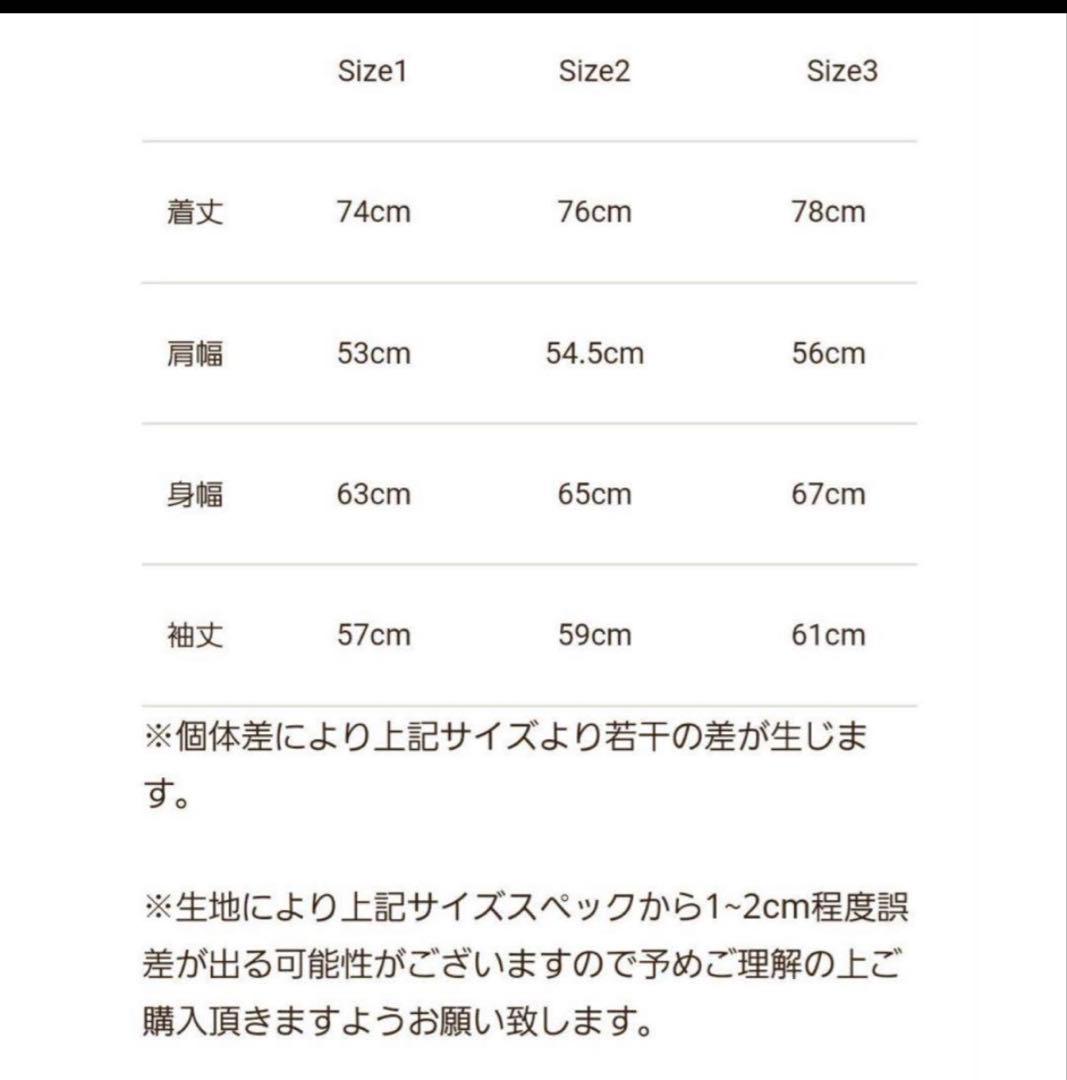 | | Size1 | Size2 | Size3 |
|---|---|---|---|
| 着丈 | 74cm | 76cm | 78cm |
| 肩幅 | 53cm | 54.5cm | 56cm |
| 身幅 | 63cm | 65cm | 67cm |
| 袖丈 | 57cm | 59cm | 61cm |

※個体差により上記サイズより若干の差が生じます。

※生地により上記サイズスペックから1~2cm程度誤差が出る可能性がございますので予めご理解の上ご購入頂きますようお願い致します。